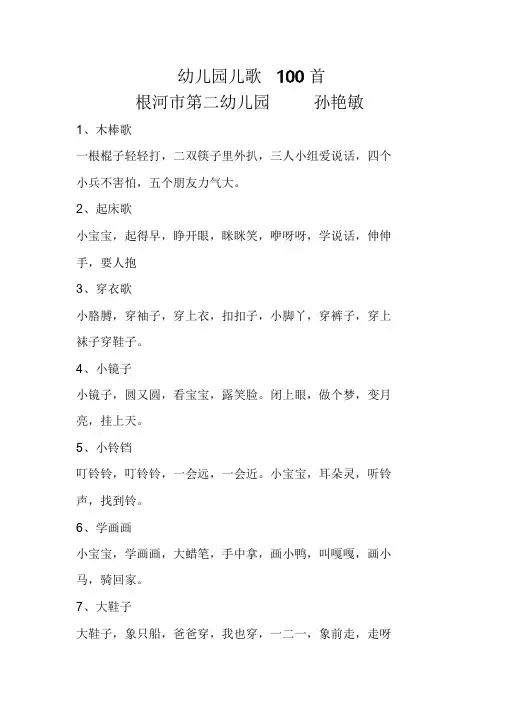 幼儿园儿歌 100 首
根河市第二幼儿园 孙艳敏

1、木棒歌
一根棍子轻轻打，二双筷子里外扒，三人小组爱说话，四个小兵不害怕，五个朋友力气大。

2、起床歌
小宝宝，起得早，睁开眼，眯眯笑，咿呀呀，学说话，伸伸手，要人抱

3、穿衣歌
小胳膊，穿袖子，穿上衣，扣扣子，小脚丫，穿裤子，穿上袜子穿鞋子。

4、小镜子
小镜子，圆又圆，看宝宝，露笑脸。闭上眼，做个梦，变月亮，挂上天。

5、小铃铛
叮铃铃，叮铃铃，一会远，一会近。小宝宝，耳朵灵，听铃声，找到铃。

6、学画画
小宝宝，学画画，大蜡笔，手中拿，画小鸭，叫嘎嘎，画小马，骑回家。

7、大鞋子
大鞋子，象只船，爸爸穿，我也穿，一二一，象前走，走呀